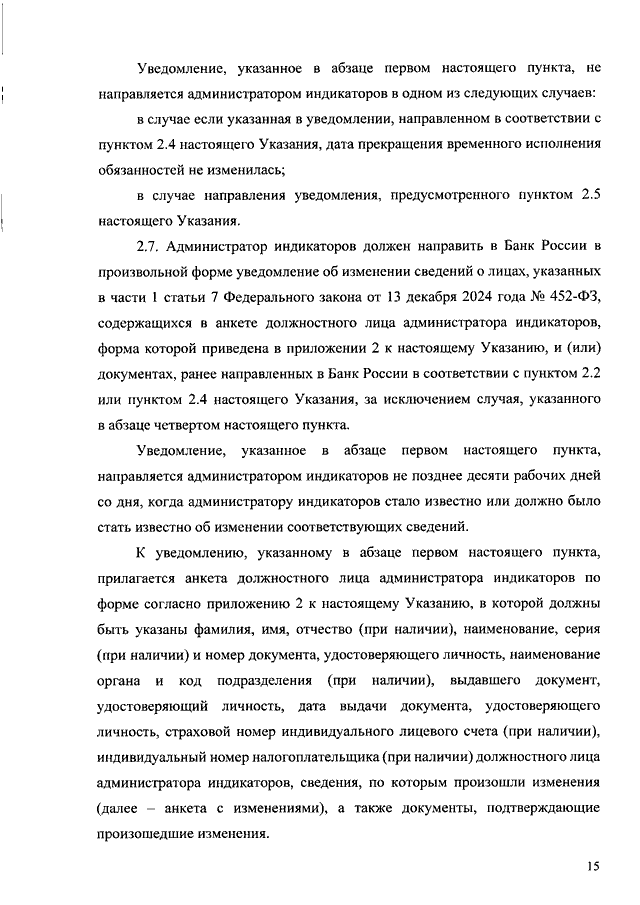 Уведомление, указанное в абзаце первом настоящего пункта, не направляется администратором индикаторов в одном из следующих случаев:

в случае если указанная в уведомлении, направленном в соответствии с пунктом 2.4 настоящего Указания, дата прекращения временного исполнения обязанностей не изменилась;

в случае направления уведомления, предусмотренного пунктом 2.5 настоящего Указания.

2.7. Администратор индикаторов должен направить в Банк России в произвольной форме уведомление об изменении сведений о лицах, указанных в части 1 статьи 7 Федерального закона от 13 декабря 2024 года № 452-ФЗ, содержащихся в анкете должностного лица администратора индикаторов, форма которой приведена в приложении 2 к настоящему Указанию, и (или) документах, ранее направленных в Банк России в соответствии с пунктом 2.2 или пунктом 2.4 настоящего Указания, за исключением случая, указанного в абзаце четвертом настоящего пункта.

Уведомление, указанное в абзаце первом настоящего пункта, направляется администратором индикаторов не позднее десяти рабочих дней со дня, когда администратору индикаторов стало известно или должно было стать известно об изменении соответствующих сведений.

К уведомлению, указанному в абзаце первом настоящего пункта, прилагается анкета должностного лица администратора индикаторов по форме согласно приложению 2 к настоящему Указанию, в которой должны быть указаны фамилия, имя, отчество (при наличии), наименование, серия (при наличии) и номер документа, удостоверяющего личность, наименование органа и код подразделения (при наличии), выдавшего документ, удостоверяющий личность, дата выдачи документа, удостоверяющего личность, страховой номер индивидуального лицевого счета (при наличии), индивидуальный номер налогоплательщика (при наличии) должностного лица администратора индикаторов, сведения, по которым произошли изменения (далее – анкета с изменениями), а также документы, подтверждающие произошедшие изменения.

15